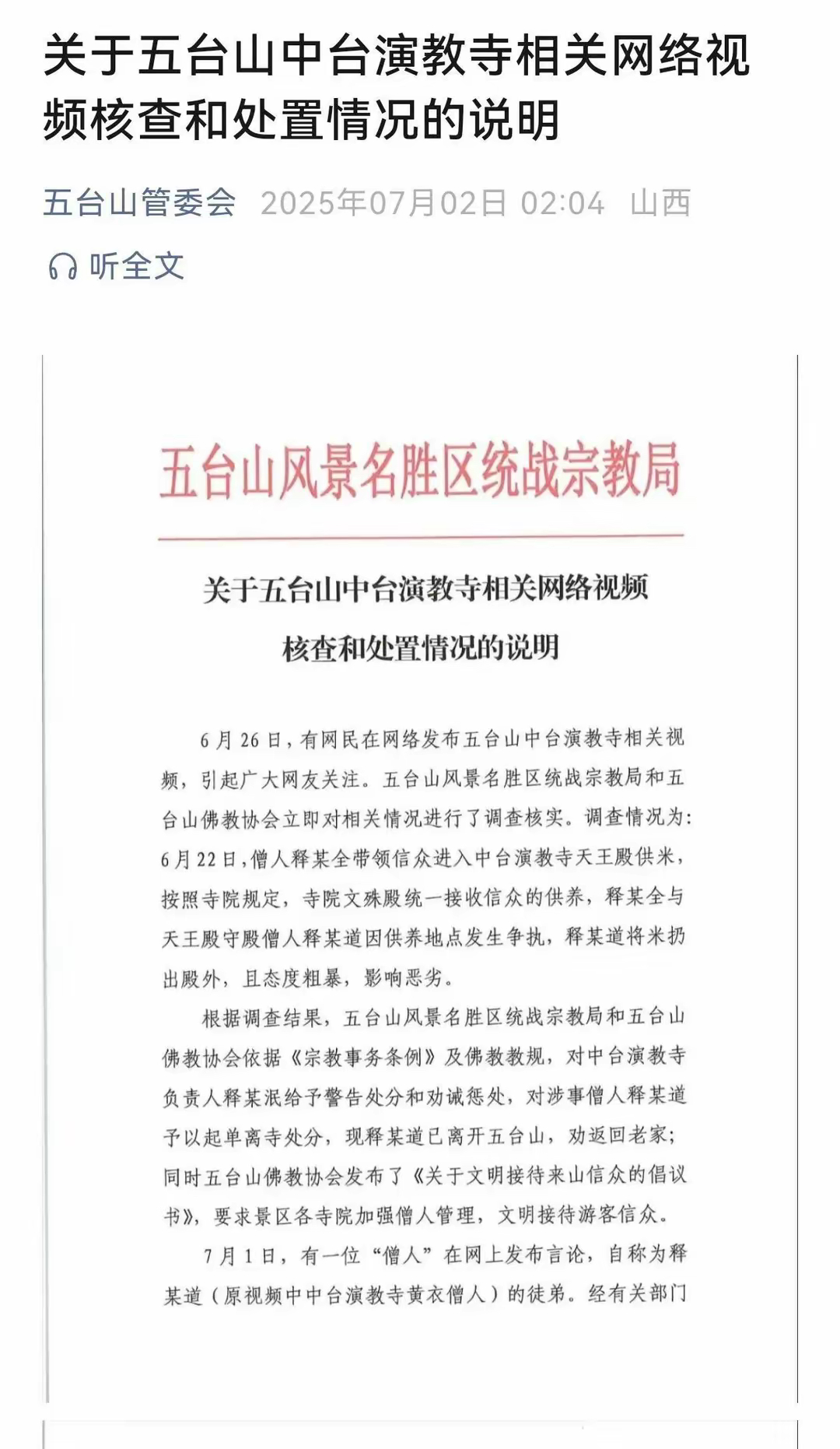 关于五台山中台演教寺相关网络视频核查和处置情况的说明

五台山管委会 2025年07月02日 02:04 山西

听全文

五台山风景名胜区统战宗教局

关于五台山中台演教寺相关网络视频核查和处置情况的说明

6月26日，有网民在网络发布五台山中台演教寺相关视频，引起广大网友关注。五台山风景名胜区统战宗教局和五台山佛教协会立即对相关情况进行了调查核实。调查情况为：6月22日，僧人释某全带领信众进入中台演教寺天王殿供米，按照寺院规定，寺院文殊殿统一接收信众的供养，释某全与天王殿守殿僧人释某道因供养地点发生争执，释某道将米扔出殿外，且态度粗暴，影响恶劣。

根据调查结果，五台山风景名胜区统战宗教局和五台山佛教协会依据《宗教事务条例》及佛教教规，对中台演教寺负责人释某泯给予警告处分和劝诫惩处，对涉事僧人释某道予以起单离寺处分，现释某道已离开五台山，劝返回老家；同时五台山佛教协会发布了《关于文明接待来山信众的倡议书》，要求景区各寺院加强僧人管理，文明接待游客信众。

7月1日，有一位“僧人”在网上发布言论，自称为释某道（原视频中中台演教寺黄衣僧人）的徒弟。经有关部门